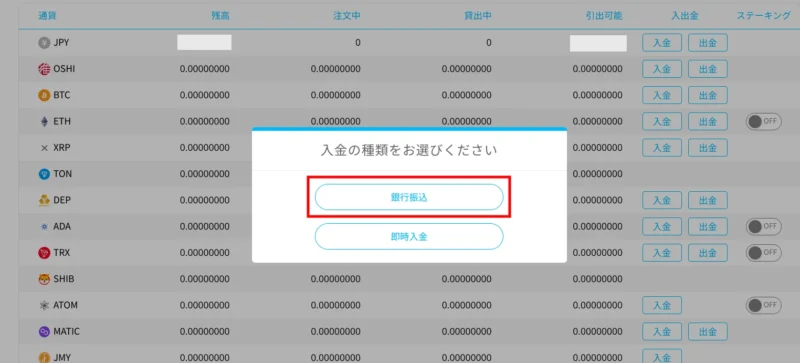 | 通貨 | 残高 | 注文中 | 貸出中 | 引出可能 | 入出金 | ステーキング |
|---|---|---|---|---|---|---|
| JPY | | 0 | 0 | | 入金 出金 | |
| OSHI | 0.00000000 | 0.00000000 | 0.00000000 | 0.00000000 | 入金 出金 | |
| BTC | 0.00000000 | 0.00000000 | 0.00000000 | 0.00000000 | 入金 出金 | |
| ETH | 0.00000000 | 0.00000000 | 0.00000000 | 0.00000000 | 入金 出金 | OFF |
| XRP | 0.00000000 | | | 0.00000000 | 入金 出金 | |
| TON | 0.00000000 | | | 0.00000000 | | |
| DEP | 0.00000000 | | | 0.00000000 | 入金 出金 | |
| ADA | 0.00000000 | | | 0.00000000 | 入金 出金 | OFF |
| TRX | 0.00000000 | | | 0.00000000 | 入金 出金 | OFF |
| SHIB | 0.00000000 | 0.00000000 | 0.00000000 | 0.00000000 | | |
| ATOM | 0.00000000 | 0.00000000 | 0.00000000 | 0.00000000 | 入金 | OFF |
| MATIC | 0.00000000 | 0.00000000 | 0.00000000 | 0.00000000 | 入金 出金 | |
| JMY | 0.00000000 | 0.00000000 | 0.00000000 | 0.00000000 | 入金 | |

入金の種類をお選びください

銀行振込

即時入金